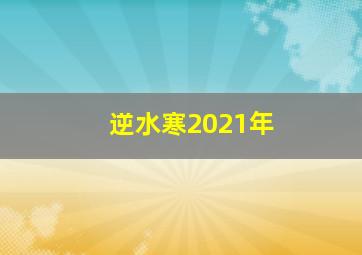 逆水寒2021年